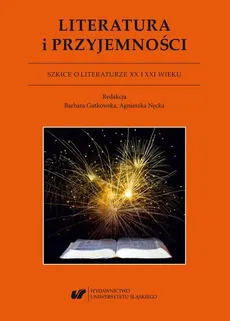 LITERATURA
i PRZYJEMNOŚCI

SZKICE O LITERATURZE XX I XXI WIEKU

Redakcja
Barbara Gutkowska, Agnieszka Nęcka

WYDAWNICTWO
UNIWERSYTETU ŚLĄSKIEGO